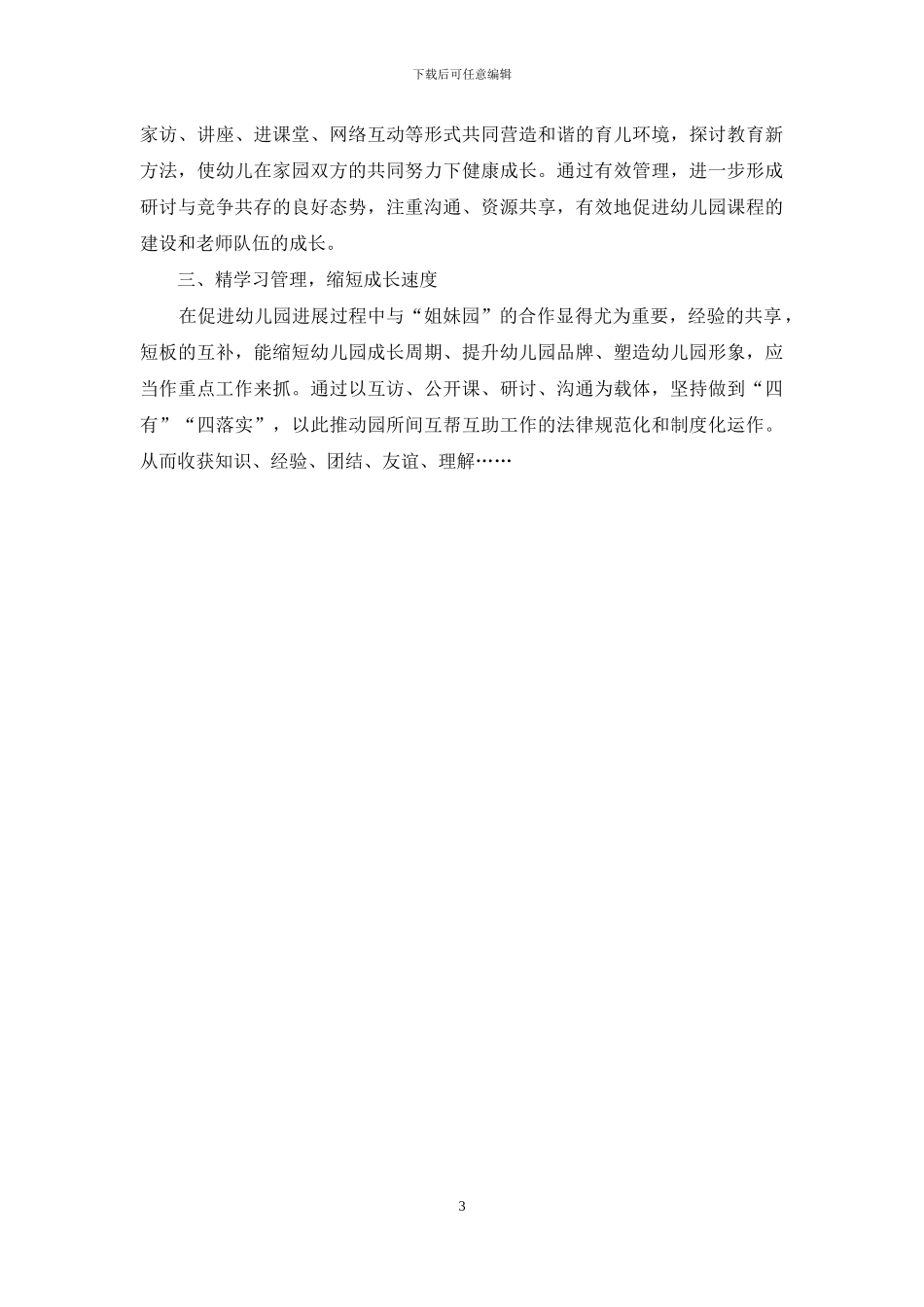 下载后可任意编辑

家访、讲座、进课堂、网络互动等形式共同营造和谐的育儿环境，探讨教育新方法，使幼儿在家园双方的共同努力下健康成长。通过有效管理，进一步形成研讨与竞争共存的良好态势，注重沟通、资源共享，有效地促进幼儿园课程的建设和老师队伍的成长。

三、精学习管理，缩短成长速度

在促进幼儿园进展过程中与“姐妹园”的合作显得尤为重要，经验的共享，短板的互补，能缩短幼儿园成长周期、提升幼儿园品牌、塑造幼儿园形象，应当作重点工作来抓。通过以互访、公开课、研讨、沟通为载体，坚持做到“四有”“四落实”，以此推动园所间互帮互助工作的法律规范化和制度化运作。从而收获知识、经验、团结、友谊、理解……

3